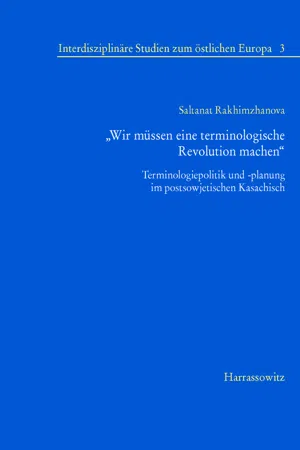 Interdisziplinäre Studien zum östlichen Europa 3

Saltanat Rakhimzhanova

„Wir müssen eine terminologische Revolution machen“

Terminologiepolitik und -planung im postsowjetischen Kasachisch

Harrassowitz